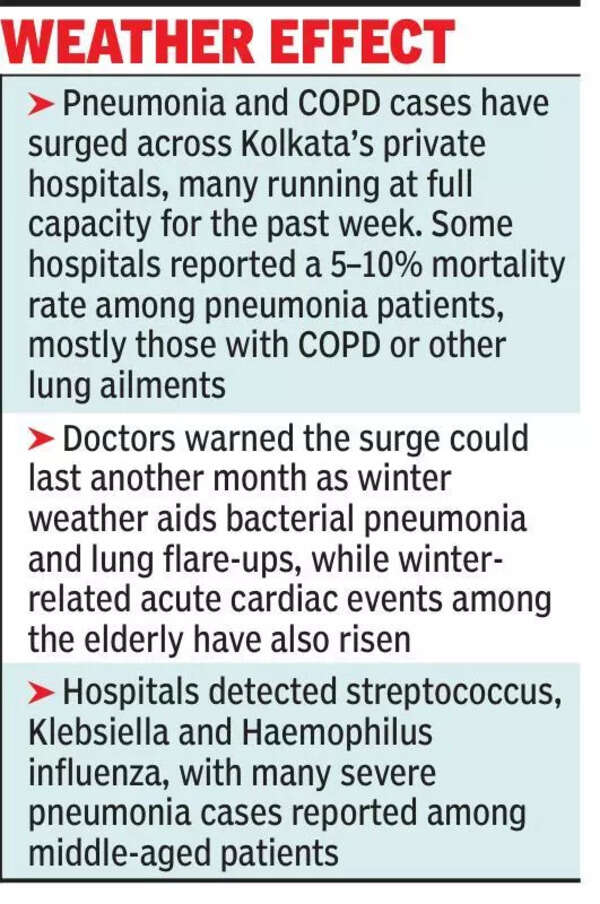 WEATHER EFFECT

➤ Pneumonia and COPD cases have surged across Kolkata's private hospitals, many running at full capacity for the past week. Some hospitals reported a 5–10% mortality rate among pneumonia patients, mostly those with COPD or other lung ailments

➤ Doctors warned the surge could last another month as winter weather aids bacterial pneumonia and lung flare-ups, while winter-related acute cardiac events among the elderly have also risen

➤ Hospitals detected streptococcus, Klebsiella and Haemophilus influenza, with many severe pneumonia cases reported among middle-aged patients